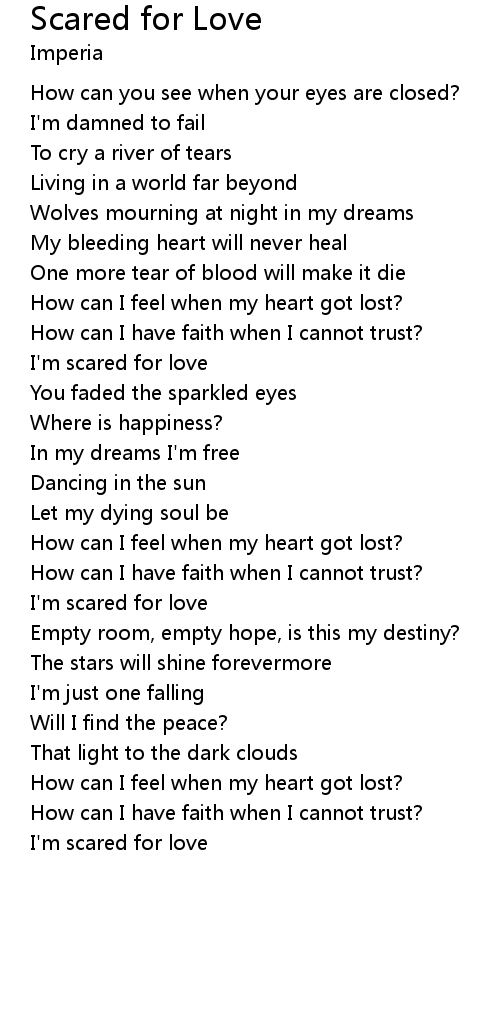 Scared for Love
Imperia

How can you see when your eyes are closed?
I'm damned to fail
To cry a river of tears
Living in a world far beyond
Wolves mourning at night in my dreams
My bleeding heart will never heal
One more tear of blood will make it die
How can I feel when my heart got lost?
How can I have faith when I cannot trust?
I'm scared for love
You faded the sparkled eyes
Where is happiness?
In my dreams I'm free
Dancing in the sun
Let my dying soul be
How can I feel when my heart got lost?
How can I have faith when I cannot trust?
I'm scared for love
Empty room, empty hope, is this my destiny?
The stars will shine forevermore
I'm just one falling
Will I find the peace?
That light to the dark clouds
How can I feel when my heart got lost?
How can I have faith when I cannot trust?
I'm scared for love